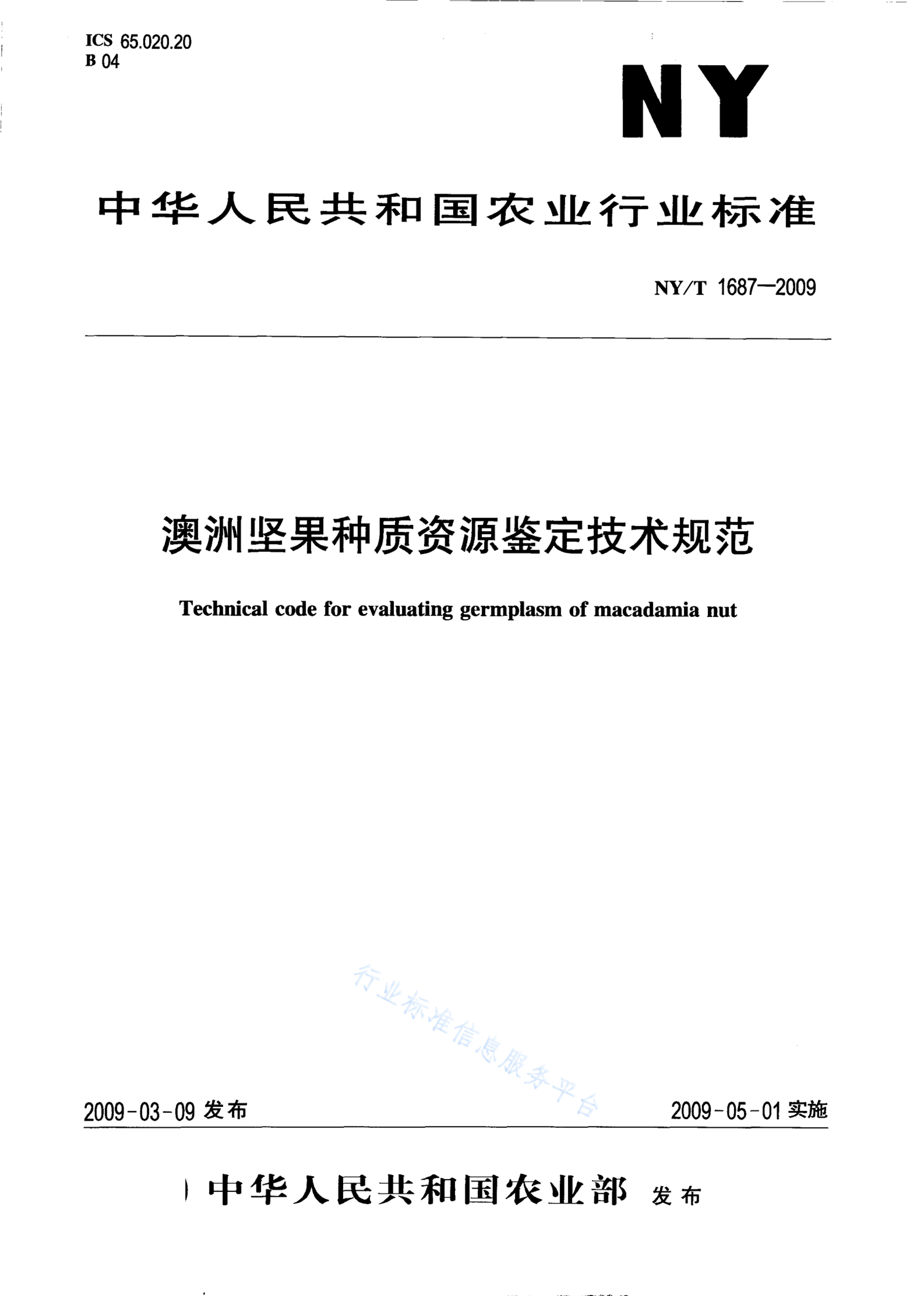 ICS 65.020.20
B 04

NY

中华人民共和国农业行业标准

NY/T 1687—2009

澳洲坚果种质资源鉴定技术规范

Technical code for evaluating germplasm of macadamia nut

行业标准信息服务平台

2009-03-09 发布

2009-05-01 实施

中华人民共和国农业部 发布